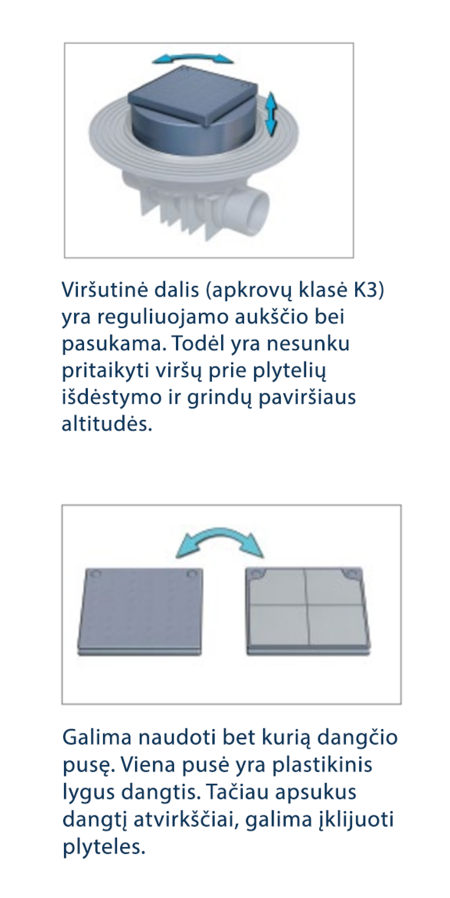 Viršutinė dalis (apkrovų klasė K3) yra reguliuojamo aukščio bei pasukama. Todėl yra nesunku pritaikyti viršų prie plytelių išdėstymo ir grindų paviršiaus altitudės.

Galima naudoti bet kurią dangčio pusę. Viena pusė yra plastikinis lygus dangtis. Tačiau apsukus dangtį atvirkščiai, galima įklijuoti plyteles.